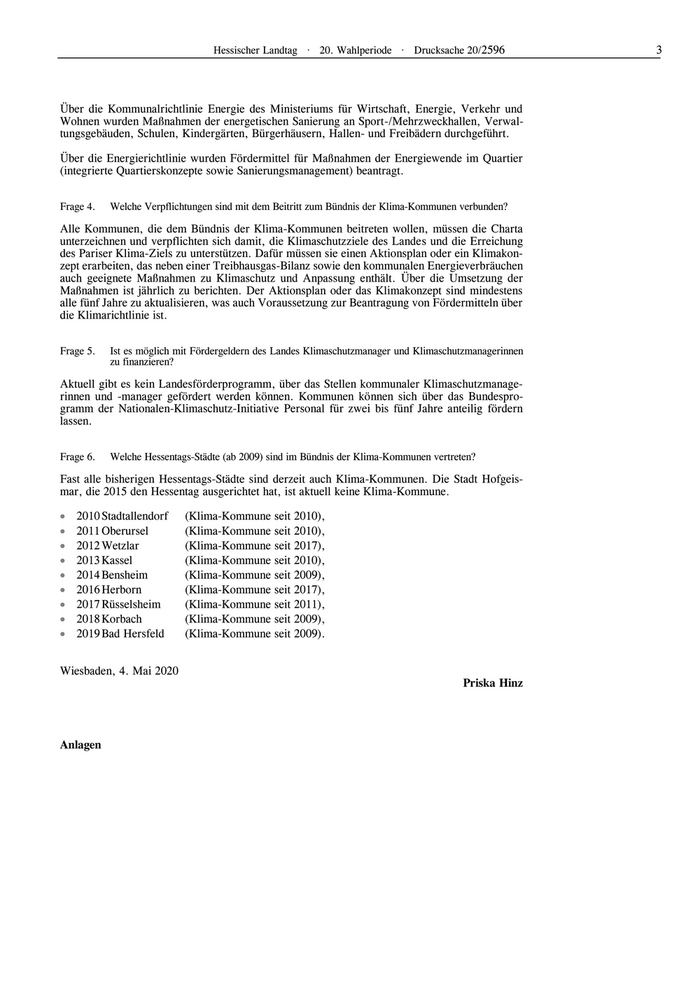 Hessischer Landtag · 20. Wahlperiode · Drucksache 20/2596 3

Über die Kommunalrichtlinie Energie des Ministeriums für Wirtschaft, Energie, Verkehr und Wohnen wurden Maßnahmen der energetischen Sanierung an Sport-/Mehrzweckhallen, Verwaltungsgebäuden, Schulen, Kindergärten, Bürgerhäusern, Hallen- und Freibädern durchgeführt.

Über die Energierichtlinie wurden Fördermittel für Maßnahmen der Energiewende im Quartier (integrierte Quartierskonzepte sowie Sanierungsmanagement) beantragt.

Frage 4. Welche Verpflichtungen sind mit dem Beitritt zum Bündnis der Klima-Kommunen verbunden?

Alle Kommunen, die dem Bündnis der Klima-Kommunen beitreten wollen, müssen die Charta unterzeichnen und verpflichten sich damit, die Klimaschutzziele des Landes und die Erreichung des Pariser Klima-Ziels zu unterstützen. Dafür müssen sie einen Aktionsplan oder ein Klimakonzept erarbeiten, das neben einer Treibhausgas-Bilanz sowie den kommunalen Energieverbräuchen auch geeignete Maßnahmen zu Klimaschutz und Anpassung enthält. Über die Umsetzung der Maßnahmen ist jährlich zu berichten. Der Aktionsplan oder das Klimakonzept sind mindestens alle fünf Jahre zu aktualisieren, was auch Voraussetzung zur Beantragung von Fördermitteln über die Klimarichtlinie ist.

Frage 5. Ist es möglich mit Fördergeldern des Landes Klimaschutzmanager und Klimaschutzmanagerinnen zu finanzieren?

Aktuell gibt es kein Landesförderprogramm, über das Stellen kommunaler Klimaschutzmanagerinnen und -manager gefördert werden können. Kommunen können sich über das Bundesprogramm der Nationalen-Klimaschutz-Initiative Personal für zwei bis fünf Jahre anteilig fördern lassen.

Frage 6. Welche Hessentags-Städte (ab 2009) sind im Bündnis der Klima-Kommunen vertreten?

Fast alle bisherigen Hessentags-Städte sind derzeit auch Klima-Kommunen. Die Stadt Hofgeismar, die 2015 den Hessentag ausgerichtet hat, ist aktuell keine Klima-Kommune.

• 2010 Stadtallendorf (Klima-Kommune seit 2010),
• 2011 Oberursel (Klima-Kommune seit 2010),
• 2012 Wetzlar (Klima-Kommune seit 2017),
• 2013 Kassel (Klima-Kommune seit 2010),
• 2014 Bensheim (Klima-Kommune seit 2009),
• 2016 Herborn (Klima-Kommune seit 2017),
• 2017 Rüsselsheim (Klima-Kommune seit 2011),
• 2018 Korbach (Klima-Kommune seit 2009),
• 2019 Bad Hersfeld (Klima-Kommune seit 2009).

Wiesbaden, 4. Mai 2020

Priska Hinz

Anlagen